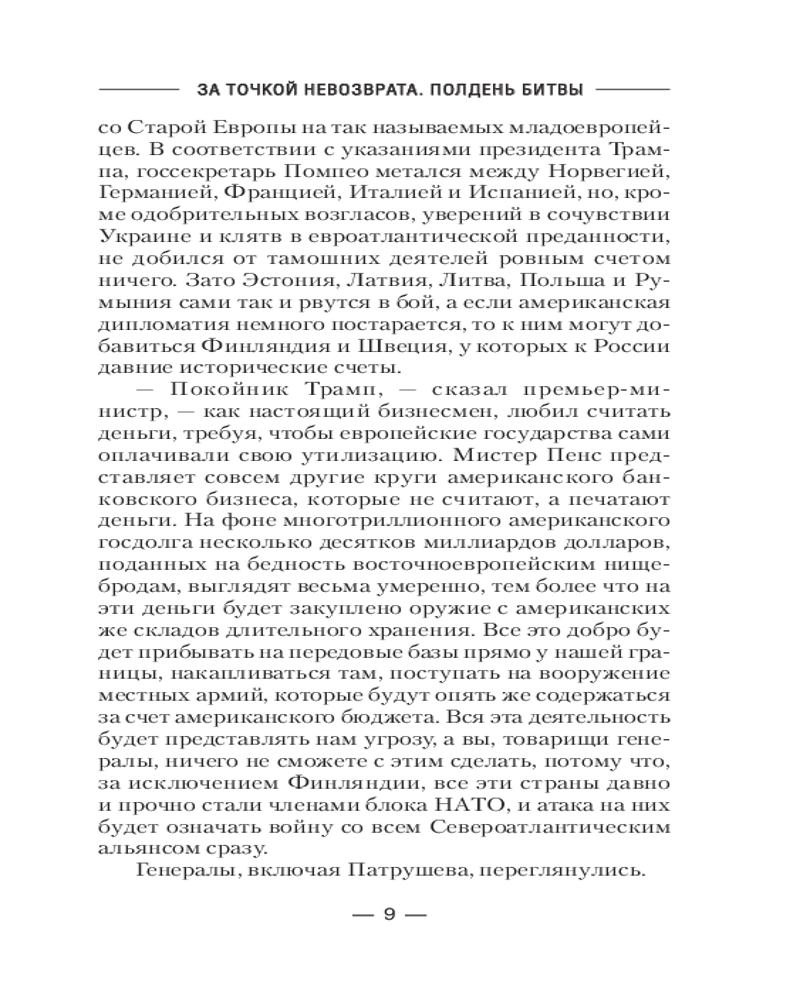 ЗА ТОЧКОЙ НЕВОЗВРАТА. ПОЛДЕНЬ БИТВЫ

со Старой Европы на так называемых младоевропейцев. В соответствии с указаниями президента Трампа, госсекретарь Помпео метался между Норвегией, Германией, Францией, Италией и Испанией, но, кроме одобрительных возгласов, уверений в сочувствии Украине и клятв в евроатлантической преданности, не добился от тамошних деятелей ровным счетом ничего. Зато Эстония, Латвия, Литва, Польша и Румыния сами так и рвутся в бой, а если американская дипломатия немного постарается, то к ним могут добавиться Финляндия и Швеция, у которых к России давние исторические счеты.

— Покойник Трамп, — сказал премьер-министр, — как настоящий бизнесмен, любил считать деньги, требуя, чтобы европейские государства сами оплачивали свою утилизацию. Мистер Пенс представляет совсем другие круги американского банковского бизнеса, которые не считают, а печатают деньги. На фоне многотриллионного американского госдолга несколько десятков миллиардов долларов, поданных на бедность восточноевропейским нищебродам, выглядят весьма умеренно, тем более что на эти деньги будет закуплено оружие с американских же складов длительного хранения. Все это добро будет прибывать на передовые базы прямо у нашей границы, накапливаться там, поступать на вооружение местных армий, которые будут опять же содержаться за счет американского бюджета. Вся эта деятельность будет представлять нам угрозу, а вы, товарищи генералы, ничего не сможете с этим сделать, потому что, за исключением Финляндии, все эти страны давно и прочно стали членами блока НАТО, и атака на них будет означать войну со всем Североатлантическим альянсом сразу.

Генералы, включая Патрушева, переглянулись.

— 9 —